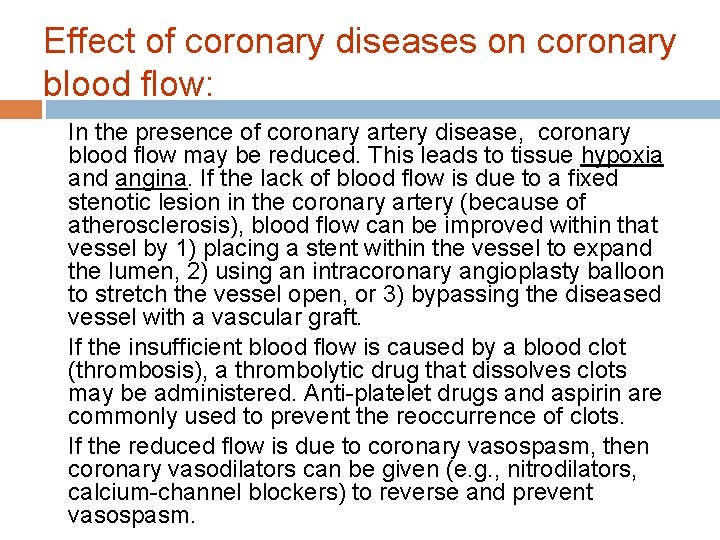 Effect of coronary diseases on coronary blood flow:

In the presence of coronary artery disease, coronary blood flow may be reduced. This leads to tissue hypoxia and angina. If the lack of blood flow is due to a fixed stenotic lesion in the coronary artery (because of atherosclerosis), blood flow can be improved within that vessel by 1) placing a stent within the vessel to expand the lumen, 2) using an intracoronary angioplasty balloon to stretch the vessel open, or 3) bypassing the diseased vessel with a vascular graft.

If the insufficient blood flow is caused by a blood clot (thrombosis), a thrombolytic drug that dissolves clots may be administered. Anti-platelet drugs and aspirin are commonly used to prevent the reoccurrence of clots.

If the reduced flow is due to coronary vasospasm, then coronary vasodilators can be given (e.g., nitrodilators, calcium-channel blockers) to reverse and prevent vasospasm.